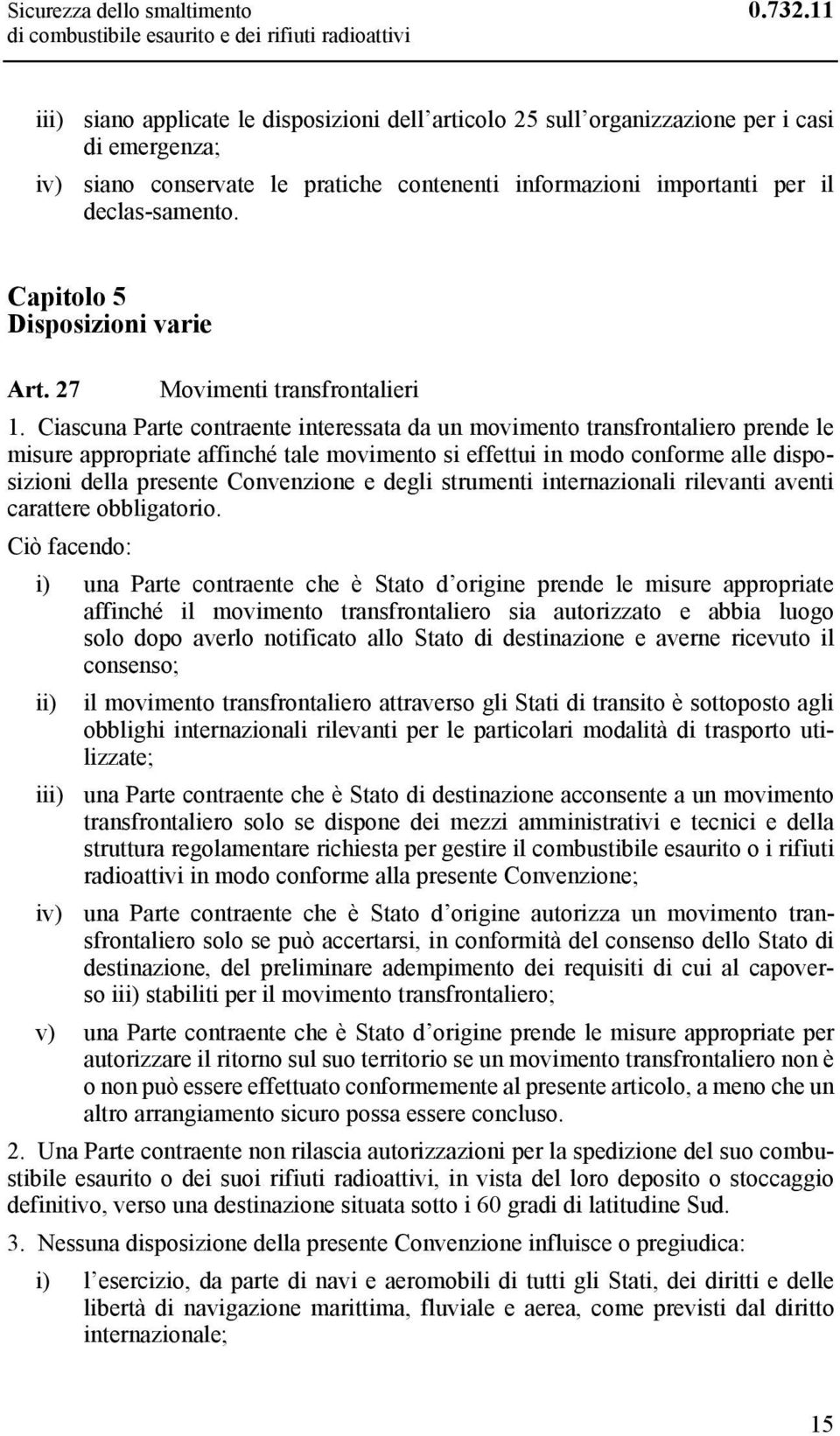 Sicurezza dello smaltimento di combustibile esaurito e dei rifiuti radioattivi

0.732.11

iii) siano applicate le disposizioni dell articolo 25 sull organizzazione per i casi di emergenza;

iv) siano conservate le pratiche contenenti informazioni importanti per il declas-samento.

Capitolo 5
Disposizioni varie

Art. 27 Movimenti transfrontalieri

1. Ciascuna Parte contraente interessata da un movimento transfrontaliero prende le misure appropriate affinché tale movimento si effettui in modo conforme alle disposizioni della presente Convenzione e degli strumenti internazionali rilevanti aventi carattere obbligatorio.

Ciò facendo:

i) una Parte contraente che è Stato d origine prende le misure appropriate affinché il movimento transfrontaliero sia autorizzato e abbia luogo solo dopo averlo notificato allo Stato di destinazione e averne ricevuto il consenso;

ii) il movimento transfrontaliero attraverso gli Stati di transito è sottoposto agli obblighi internazionali rilevanti per le particolari modalità di trasporto utilizzate;

iii) una Parte contraente che è Stato di destinazione acconsente a un movimento transfrontaliero solo se dispone dei mezzi amministrativi e tecnici e della struttura regolamentare richiesta per gestire il combustibile esaurito o i rifiuti radioattivi in modo conforme alla presente Convenzione;

iv) una Parte contraente che è Stato d origine autorizza un movimento transfrontaliero solo se può accertarsi, in conformità del consenso dello Stato di destinazione, del preliminare adempimento dei requisiti di cui al capoverso iii) stabiliti per il movimento transfrontaliero;

v) una Parte contraente che è Stato d origine prende le misure appropriate per autorizzare il ritorno sul suo territorio se un movimento transfrontaliero non è o non può essere effettuato conformemente al presente articolo, a meno che un altro arrangiamento sicuro possa essere concluso.

2. Una Parte contraente non rilascia autorizzazioni per la spedizione del suo combustibile esaurito o dei suoi rifiuti radioattivi, in vista del loro deposito o stoccaggio definitivo, verso una destinazione situata sotto i 60 gradi di latitudine Sud.

3. Nessuna disposizione della presente Convenzione influisce o pregiudica:

i) l esercizio, da parte di navi e aeromobili di tutti gli Stati, dei diritti e delle libertà di navigazione marittima, fluviale e aerea, come previsti dal diritto internazionale;

15